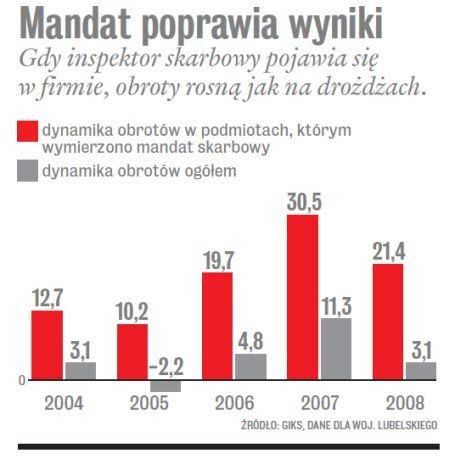 Mandat poprawia wyniki

Gdy inspektor skarbowy pojawia się w firmie, obroty rosną jak na drożdżach.

dynamika obrotów w podmiotach, którym wymierzono mandat skarbowy

dynamika obrotów ogółem

12,7
3,1
10,2
−2,2
19,7
4,8
30,5
11,3
21,4
3,1

0

2004
2005
2006
2007
2008

ŹRÓDŁO: GIKS, DANE DLA WOJ. LUBELSKIEGO